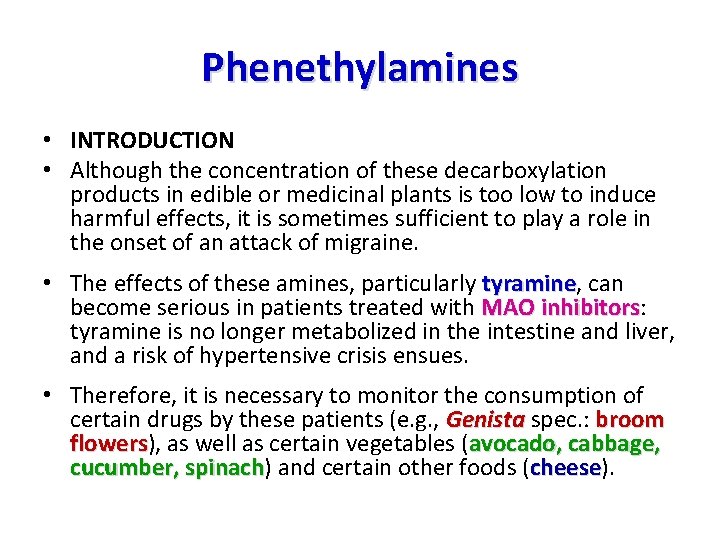 Phenethylamines

• INTRODUCTION

• Although the concentration of these decarboxylation products in edible or medicinal plants is too low to induce harmful effects, it is sometimes sufficient to play a role in the onset of an attack of migraine.

• The effects of these amines, particularly tyramine, can become serious in patients treated with MAO inhibitors: tyramine is no longer metabolized in the intestine and liver, and a risk of hypertensive crisis ensues.

• Therefore, it is necessary to monitor the consumption of certain drugs by these patients (e.g., Genista spec.: broom flowers), as well as certain vegetables (avocado, cabbage, cucumber, spinach) and certain other foods (cheese).